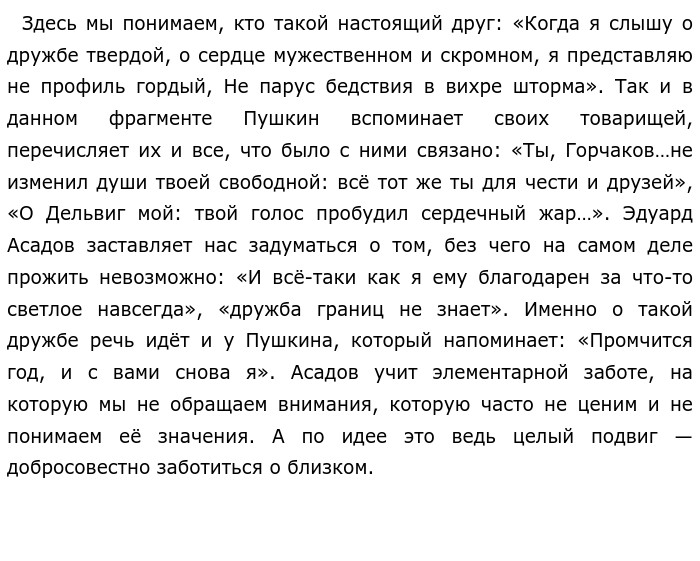 Здесь мы понимаем, кто такой настоящий друг: «Когда я слышу о дружбе твердой, о сердце мужественном и скромном, я представляю не профиль гордый, Не парус бедствия в вихре шторма». Так и в данном фрагменте Пушкин вспоминает своих товарищей, перечисляет их и все, что было с ними связано: «Ты, Горчаков…не изменил души твоей свободной: всё тот же ты для чести и друзей», «О Дельвиг мой: твой голос пробудил сердечный жар…». Эдуард Асадов заставляет нас задуматься о том, без чего на самом деле прожить невозможно: «И всё-таки как я ему благодарен за что-то светлое навсегда», «дружба границ не знает». Именно о такой дружбе речь идёт и у Пушкина, который напоминает: «Промчится год, и с вами снова я». Асадов учит элементарной заботе, на которую мы не обращаем внимания, которую часто не ценим и не понимаем её значения. А по идее это ведь целый подвиг — добросовестно заботиться о близком.